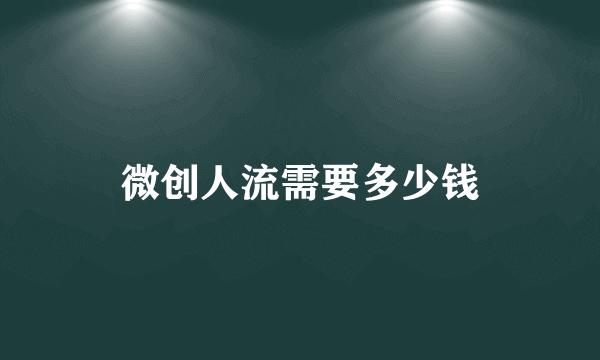 微创人流需要多少钱